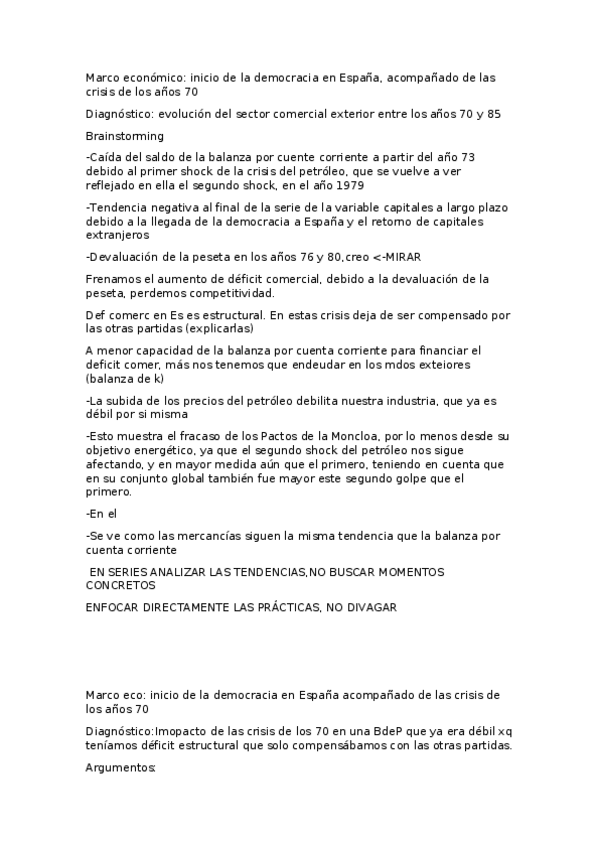 Marco económico: inicio de la democracia en España, acompañado de las crisis de los años 70

Diagnóstico: evolución del sector comercial exterior entre los años 70 y 85

Brainstorming

-Caída del saldo de la balanza por cuente corriente a partir del año 73 debido al primer shock de la crisis del petróleo, que se vuelve a ver reflejado en ella el segundo shock, en el año 1979

-Tendencia negativa al final de la serie de la variable capitales a largo plazo debido a la llegada de la democracia a España y el retorno de capitales extranjeros

-Devaluación de la peseta en los años 76 y 80,creo <-MIRAR

Frenamos el aumento de déficit comercial, debido a la devaluación de la peseta, perdemos competitividad.

Def comerc en Es es estructural. En estas crisis deja de ser compensado por las otras partidas (explicarlas)

A menor capacidad de la balanza por cuenta corriente para financiar el deficit comer, más nos tenemos que endeudar en los mdos exteiores (balanza de k)

-La subida de los precios del petróleo debilita nuestra industria, que ya es débil por si misma

-Esto muestra el fracaso de los Pactos de la Moncloa, por lo menos desde su objetivo energético, ya que el segundo shock del petróleo nos sigue afectando, y en mayor medida aún que el primero, teniendo en cuenta que en su conjunto global también fue mayor este segundo golpe que el primero.

-En el

-Se ve como las mercancías siguen la misma tendencia que la balanza por cuenta corriente

EN SERIES ANALIZAR LAS TENDENCIAS,NO BUSCAR MOMENTOS CONCRETOS

ENFOCAR DIRECTAMENTE LAS PRÁCTICAS, NO DIVAGAR

Marco eco: inicio de la democracia en España acompañado de las crisis de los años 70

Diagnóstico:Imopacto de las crisis de los 70 en una BdeP que ya era débil xq teníamos déficit estructural que solo compensábamos con las otras partidas.

Argumentos: